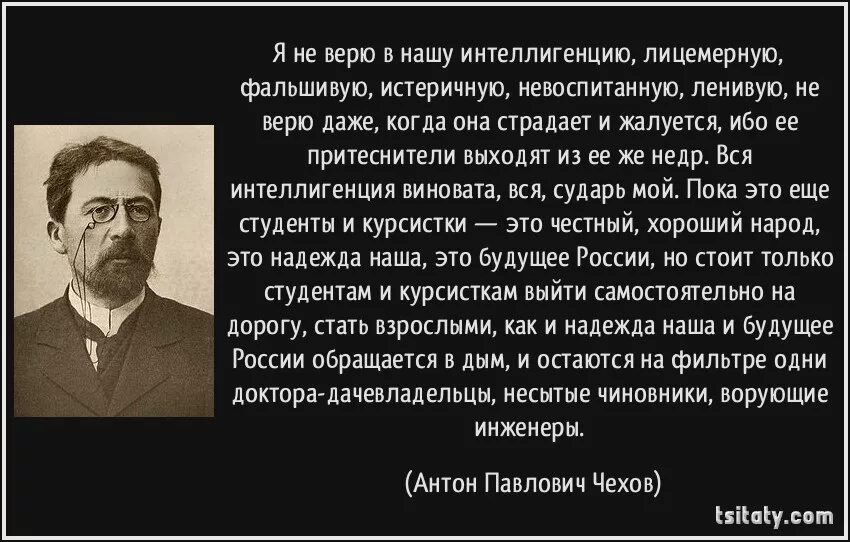 Я не верю в нашу интеллигенцию, лицемерную, фальшивую, истеричную, невоспитанную, ленивую, не верю даже, когда она страдает и жалуется, ибо ее притеснители выходят из ее же недр. Вся интеллигенция виновата, вся, сударь мой. Пока это еще студенты и курсистки — это честный, хороший народ, это надежда наша, это будущее России, но стоит только студентам и курсисткам выйти самостоятельно на дорогу, стать взрослыми, как и надежда наша и будущее России обращается в дым, и остаются на фильтре одни доктора-дачевладельцы, несытые чиновники, ворующие инженеры.

(Антон Павлович Чехов)

tsitaty.com